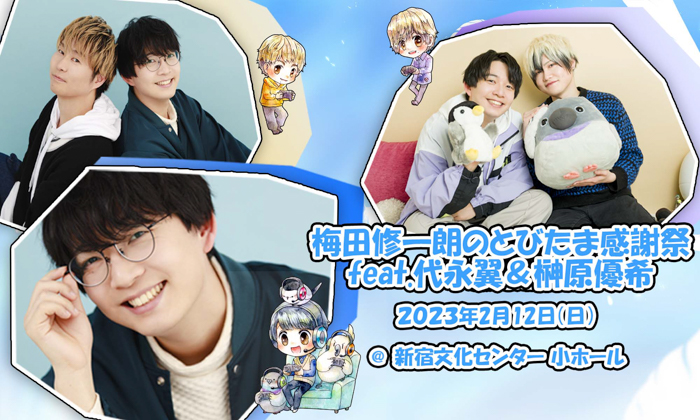 梅田修一朗のとびたま感謝祭
feat.代永翼＆榊原優希

2023年2月12日(日)

@ 新宿文化センター 小ホール